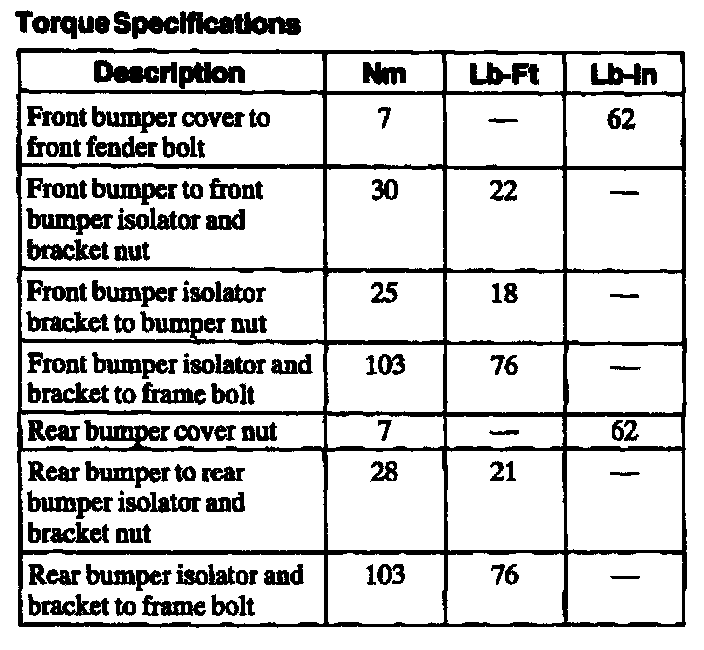 Torque Specifications

| Description | Nm | Lb-Ft | Lb-In |
|---|---|---|---|
| Front bumper cover to front fender bolt | 7 | — | 62 |
| Front bumper to front bumper isolator and bracket nut | 30 | 22 | — |
| Front bumper isolator bracket to bumper nut | 25 | 18 | — |
| Front bumper isolator and bracket to frame bolt | 103 | 76 | — |
| Rear bumper cover nut | 7 | — | 62 |
| Rear bumper to rear bumper isolator and bracket nut | 28 | 21 | — |
| Rear bumper isolator and bracket to frame bolt | 103 | 76 | — |